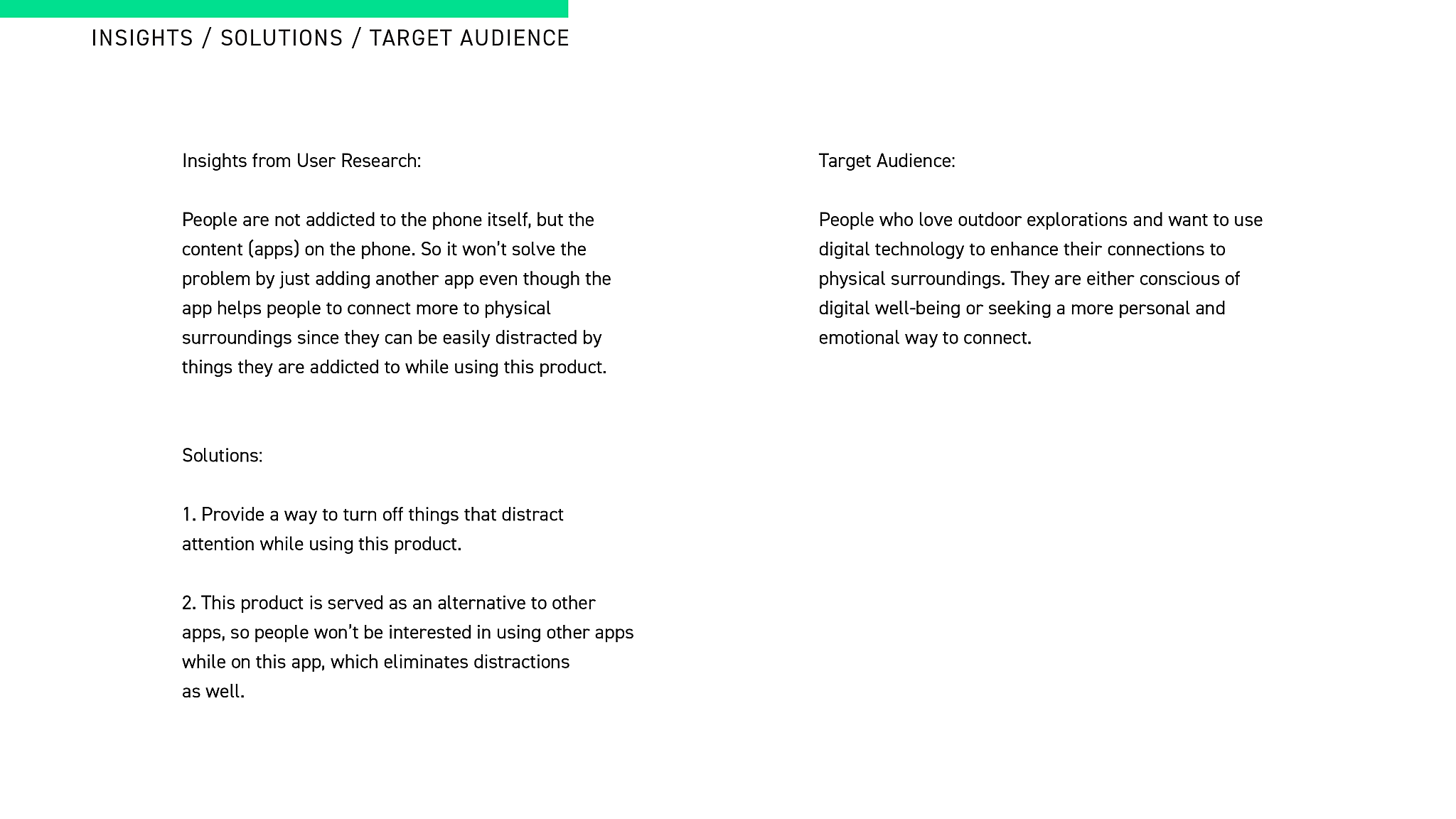 INSIGHTS / SOLUTIONS / TARGET AUDIENCE

Insights from User Research:

People are not addicted to the phone itself, but the content (apps) on the phone. So it won't solve the problem by just adding another app even though the app helps people to connect more to physical surroundings since they can be easily distracted by things they are addicted to while using this product.

Solutions:

1. Provide a way to turn off things that distract attention while using this product.

2. This product is served as an alternative to other apps, so people won't be interested in using other apps while on this app, which eliminates distractions as well.

Target Audience:

People who love outdoor explorations and want to use digital technology to enhance their connections to physical surroundings. They are either conscious of digital well-being or seeking a more personal and emotional way to connect.